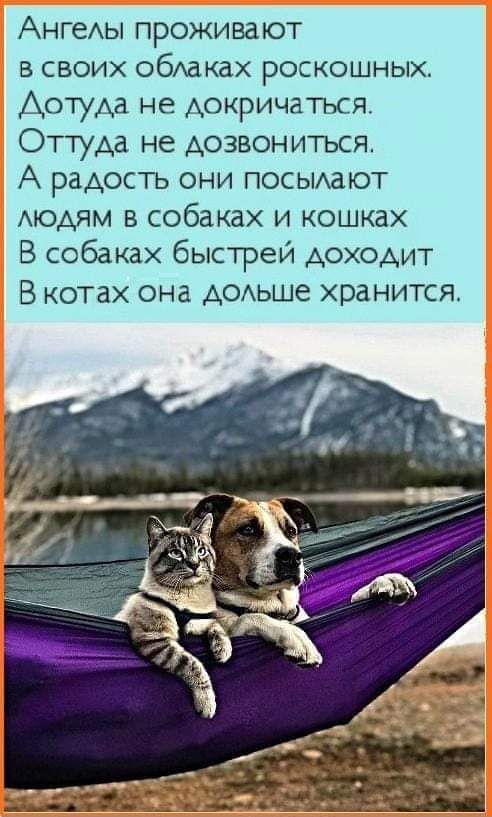 Ангелы проживают
в своих облаках роскошных.
Дотуда не докричаться.
Оттуда не дозвониться.
А радость они посылают
людям в собаках и кошках
В собаках быстрей доходит
В котах она дольше хранится.